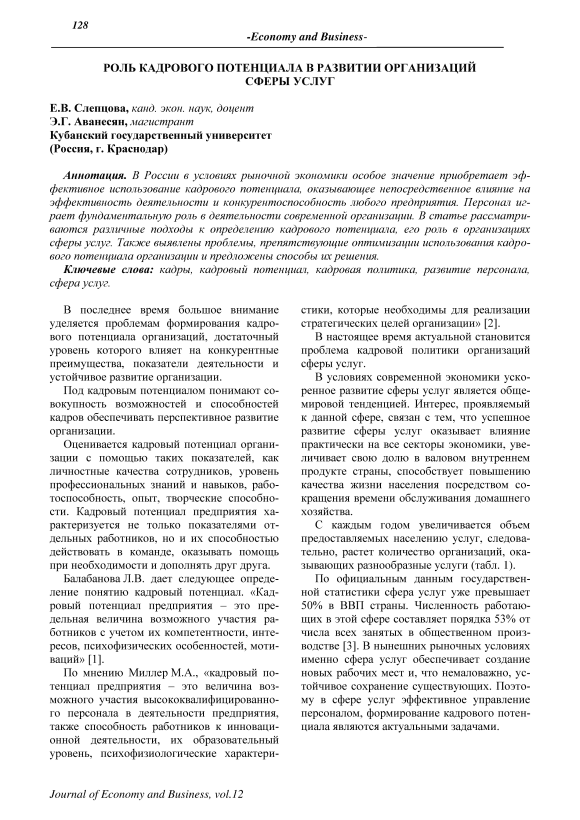 128

-Economy and Business-

РОЛЬ КАДРОВОГО ПОТЕНЦИАЛА В РАЗВИТИИ ОРГАНИЗАЦИЙ СФЕРЫ УСЛУГ

Е.В. Слепцова, канд. экон. наук, доцент
Э.Г. Аванесян, магистрант
Кубанский государственный университет
(Россия, г. Краснодар)

Аннотация. В России в условиях рыночной экономики особое значение приобретает эффективное использование кадрового потенциала, оказывающее непосредственное влияние на эффективность деятельности и конкурентоспособность любого предприятия. Персонал играет фундаментальную роль в деятельности современной организации. В статье рассматриваются различные подходы к определению кадрового потенциала, его роль в организациях сферы услуг. Также выявлены проблемы, препятствующие оптимизации использования кадрового потенциала организации и предложены способы их решения.

Ключевые слова: кадры, кадровый потенциал, кадровая политика, развитие персонала, сфера услуг.

В последнее время большое внимание уделяется проблемам формирования кадрового потенциала организаций, достаточный уровень которого влияет на конкурентные преимущества, показатели деятельности и устойчивое развитие организации.

Под кадровым потенциалом понимают совокупность возможностей и способностей кадров обеспечивать перспективное развитие организации.

Оценивается кадровый потенциал организации с помощью таких показателей, как личностные качества сотрудников, уровень профессиональных знаний и навыков, работоспособность, опыт, творческие способности. Кадровый потенциал предприятия характеризуется не только показателями отдельных работников, но и их способностью действовать в команде, оказывать помощь при необходимости и дополнять друг друга.

Балабанова Л.В. дает следующее определение понятию кадровый потенциал. «Кадровый потенциал предприятия – это предельная величина возможного участия работников с учетом их компетентности, интересов, психофизических особенностей, мотиваций» [1].

По мнению Миллер М.А., «кадровый потенциал предприятия – это величина возможного участия высококвалифицированного персонала в деятельности предприятия, также способность работников к инновационной деятельности, их образовательный уровень, психофизиологические характеристики, которые необходимы для реализации стратегических целей организации» [2].

В настоящее время актуальной становится проблема кадровой политики организаций сферы услуг.

В условиях современной экономики ускоренное развитие сферы услуг является общемировой тенденцией. Интерес, проявляемый к данной сфере, связан с тем, что успешное развитие сферы услуг оказывает влияние практически на все секторы экономики, увеличивает свою долю в валовом внутреннем продукте страны, способствует повышению качества жизни населения посредством сокращения времени обслуживания домашнего хозяйства.

С каждым годом увеличивается объем предоставляемых населению услуг, следовательно, растет количество организаций, оказывающих разнообразные услуги (табл. 1).

По официальным данным государственной статистики сфера услуг уже превышает 50% в ВВП страны. Численность работающих в этой сфере составляет порядка 53% от числа всех занятых в общественном производстве [3]. В нынешних рыночных условиях именно сфера услуг обеспечивает создание новых рабочих мест и, что немаловажно, устойчивое сохранение существующих. Поэтому в сфере услуг эффективное управление персоналом, формирование кадрового потенциала являются актуальными задачами.

Journal of Economy and Business, vol.12